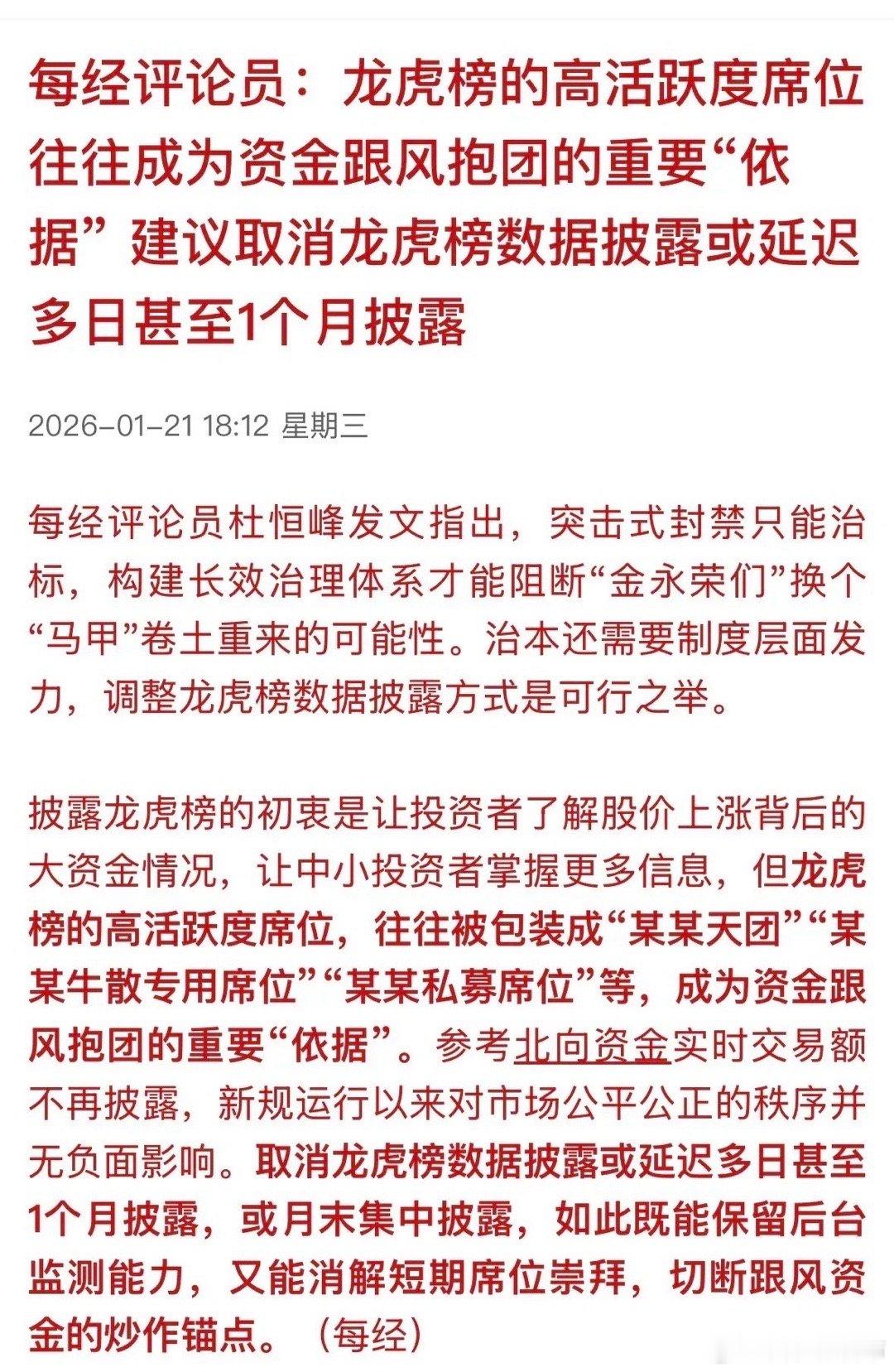 每经评论员：龙虎榜的高活跃度席位往往成为资金跟风抱团的重要“依据” 建议取消龙虎榜数据披露或延迟多日甚至1个月披露

2026-01-21 18:12 星期三

每经评论员杜恒峰发文指出，突击式封禁只能治标，构建长效治理体系才能阻断“金永荣们”换个“马甲”卷土重来的可能性。治本还需要制度层面发力，调整龙虎榜数据披露方式是可行之举。

披露龙虎榜的初衷是让投资者了解股价上涨背后的大资金情况，让中小投资者掌握更多信息，但龙虎榜的高活跃度席位，往往被包装成“某某天团”“某某牛散专用席位”“某某私募席位”等，成为资金跟风抱团的重要“依据”。参考北向资金实时交易额不再披露，新规运行以来对市场公平公正的秩序并无负面影响。取消龙虎榜数据披露或延迟多日甚至1个月披露，或月末集中披露，如此既能保留后台监测能力，又能消解短期席位崇拜，切断跟风资金的炒作锚点。（每经）